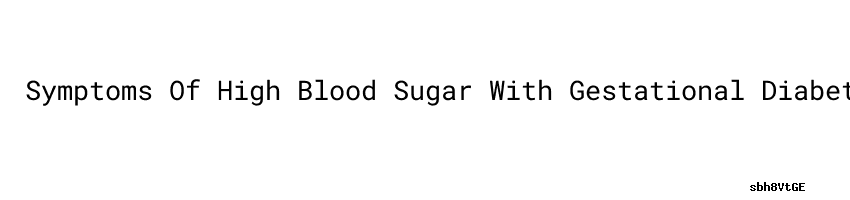 Symptoms Of High Blood Sugar With Gestational Diabet

sbh8VtGE